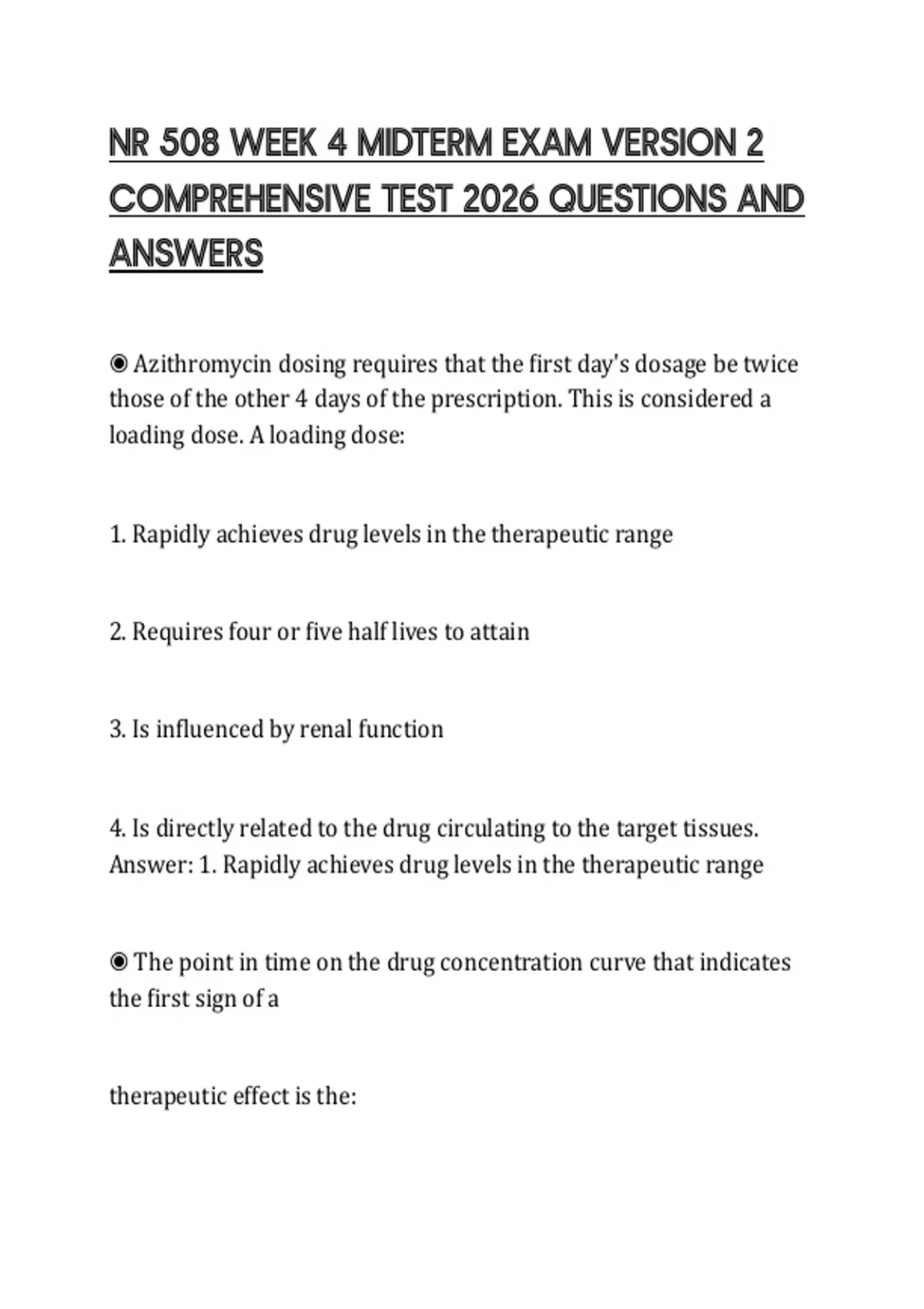 NR 508 WEEK 4 MIDTERM EXAM VERSION 2 COMPREHENSIVE TEST 2026 QUESTIONS AND ANSWERS

◉ Azithromycin dosing requires that the first day's dosage be twice those of the other 4 days of the prescription. This is considered a loading dose. A loading dose:

1. Rapidly achieves drug levels in the therapeutic range

2. Requires four or five half lives to attain

3. Is influenced by renal function

4. Is directly related to the drug circulating to the target tissues. Answer: 1. Rapidly achieves drug levels in the therapeutic range

◉ The point in time on the drug concentration curve that indicates the first sign of a

therapeutic effect is the: